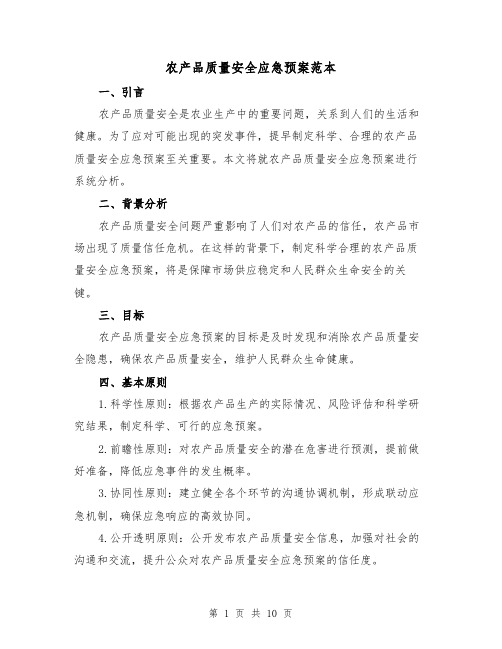 农产品质量安全应急预案范本

一、引言

农产品质量安全是农业生产中的重要问题，关系到人们的生活和健康。为了应对可能出现的突发事件，提早制定科学、合理的农产品质量安全应急预案至关重要。本文将就农产品质量安全应急预案进行系统分析。

二、背景分析

农产品质量安全问题严重影响了人们对农产品的信任，农产品市场出现了质量信任危机。在这样的背景下，制定科学合理的农产品质量安全应急预案，将是保障市场供应稳定和人民群众生命安全的关键。

三、目标

农产品质量安全应急预案的目标是及时发现和消除农产品质量安全隐患，确保农产品质量安全，维护人民群众生命健康。

四、基本原则

1.科学性原则：根据农产品生产的实际情况、风险评估和科学研究结果，制定科学、可行的应急预案。

2.前瞻性原则：对农产品质量安全的潜在危害进行预测，提前做好准备，降低应急事件的发生概率。

3.协同性原则：建立健全各个环节的沟通协调机制，形成联动应急机制，确保应急响应的高效协同。

4.公开透明原则：公开发布农产品质量安全信息，加强对社会的沟通和交流，提升公众对农产品质量安全应急预案的信任度。

第 1 页 共 10 页